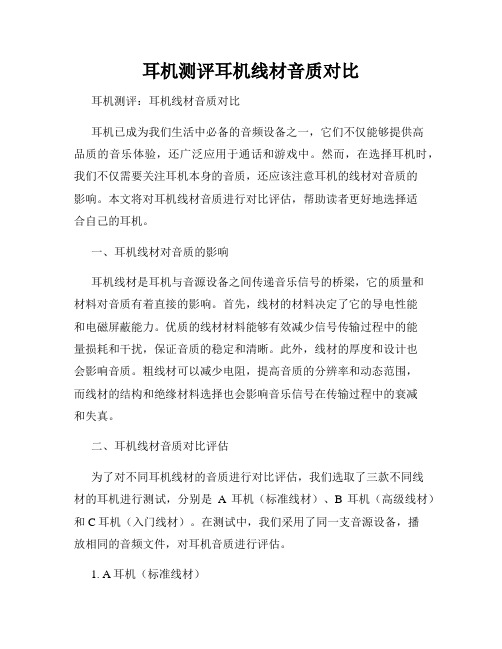 耳机测评耳机线材音质对比

耳机测评：耳机线材音质对比

耳机已成为我们生活中必备的音频设备之一，它们不仅能够提供高品质的音乐体验，还广泛应用于通话和游戏中。然而，在选择耳机时，我们不仅需要关注耳机本身的音质，还应该注意耳机的线材对音质的影响。本文将对耳机线材音质进行对比评估，帮助读者更好地选择适合自己的耳机。

一、耳机线材对音质的影响

耳机线材是耳机与音源设备之间传递音乐信号的桥梁，它的质量和材料对音质有着直接的影响。首先，线材的材料决定了它的导电性能和电磁屏蔽能力。优质的线材材料能够有效减少信号传输过程中的能量损耗和干扰，保证音质的稳定和清晰。此外，线材的厚度和设计也会影响音质。粗线材可以减少电阻，提高音质的分辨率和动态范围，而线材的结构和绝缘材料选择也会影响音乐信号在传输过程中的衰减和失真。

二、耳机线材音质对比评估

为了对不同耳机线材的音质进行对比评估，我们选取了三款不同线材的耳机进行测试，分别是 A 耳机（标准线材）、B 耳机（高级线材）和 C 耳机（入门线材）。在测试中，我们采用了同一支音源设备，播放相同的音频文件，对耳机音质进行评估。

1. A 耳机（标准线材）